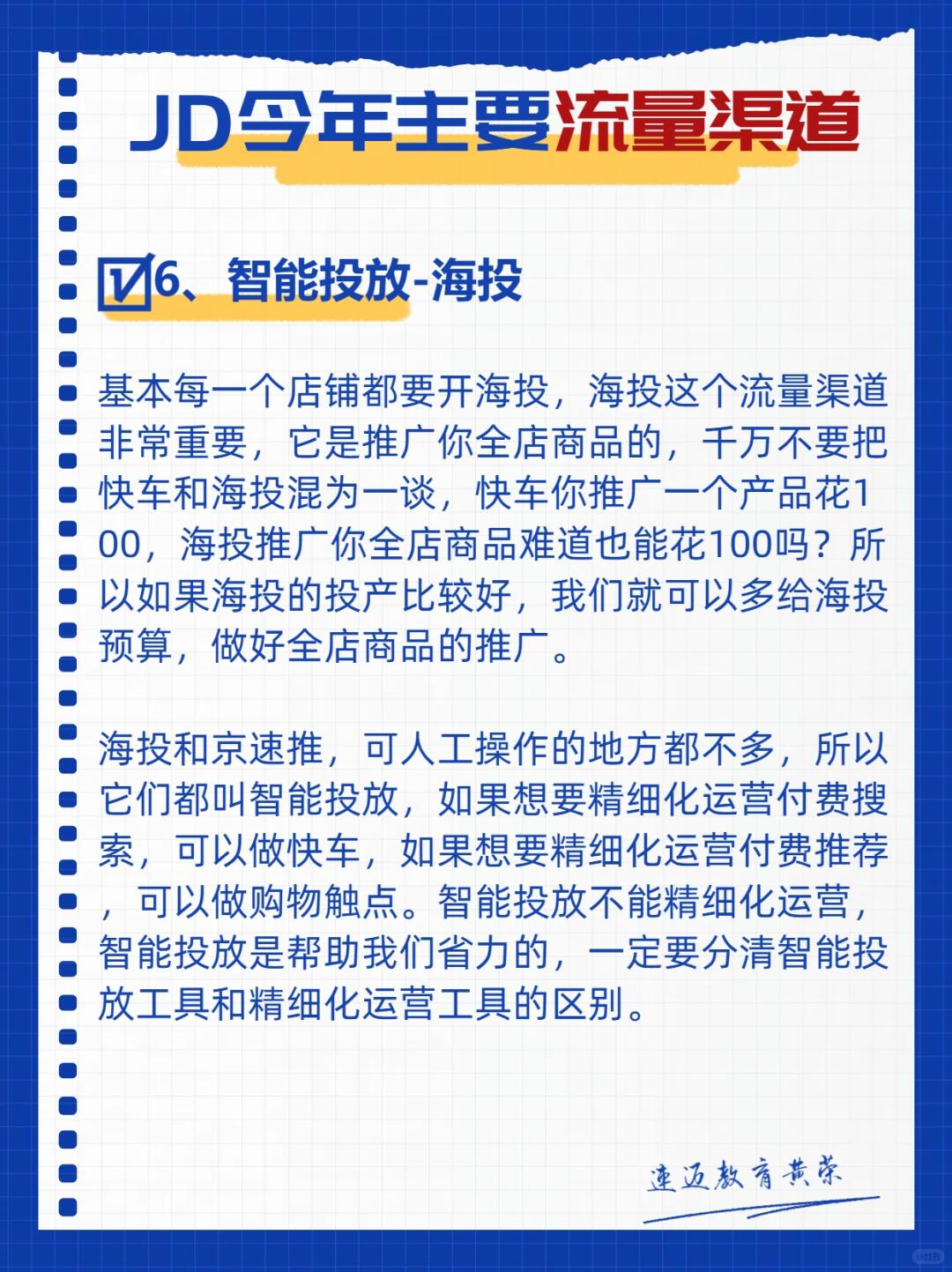 JD今年主要流量渠道

6、智能投放-海投

基本每一个店铺都要开海投，海投这个流量渠道非常重要，它是推广你全店商品的，千万不要把快车和海投混为一谈，快车你推广一个产品花100，海投推广你全店商品难道也能花100吗？所以如果海投的投产比较好，我们就可以多给海投预算，做好全店商品的推广。

海投和京速推，可人工操作的地方都不多，所以它们都叫智能投放，如果想要精细化运营付费搜索，可以做快车，如果想要精细化运营付费推荐，可以做购物触点。智能投放不能精细化运营，智能投放是帮助我们省力的，一定要分清智能投放工具和精细化运营工具的区别。

速迈教育黄荣